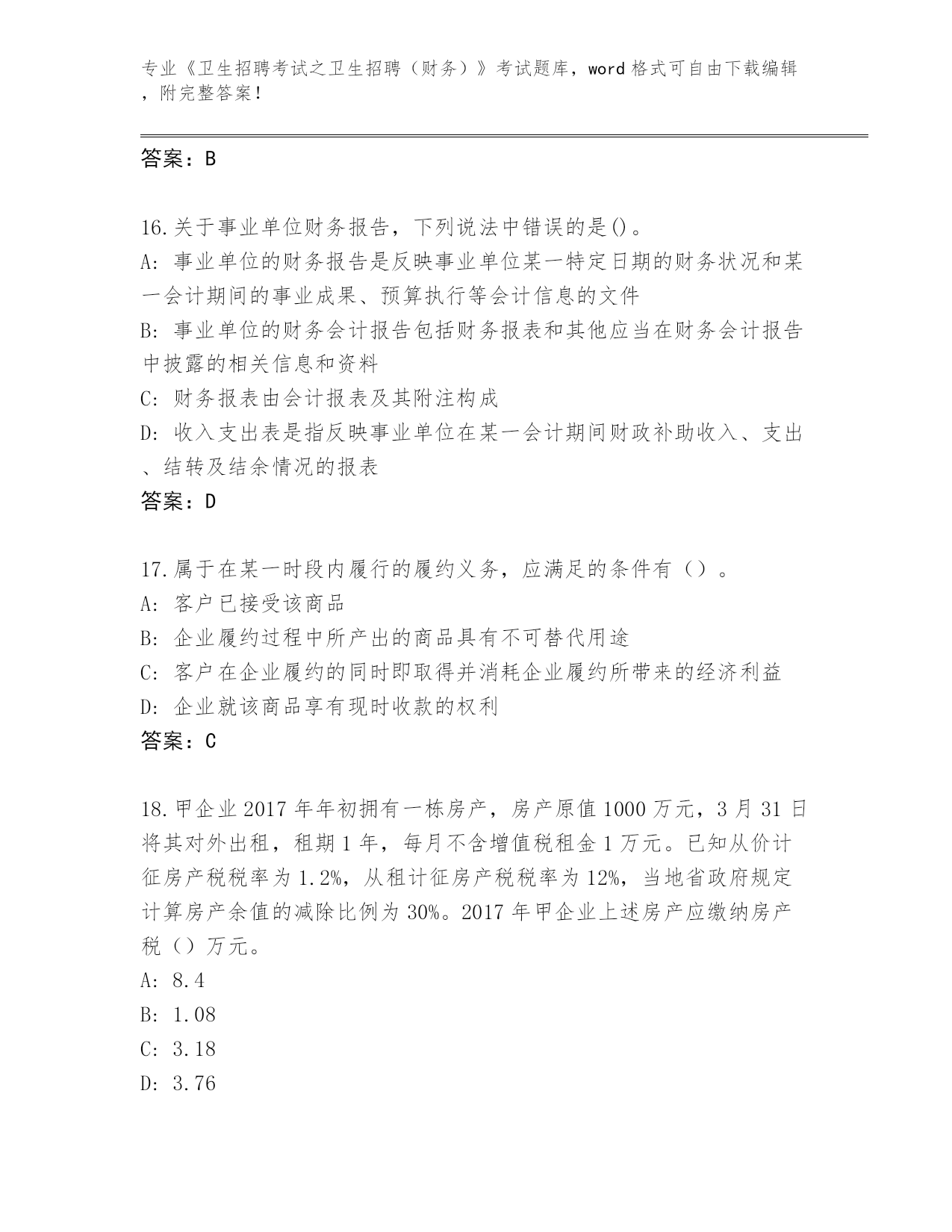 专业《卫生招聘考试之卫生招聘（财务）》考试题库，word格式可自由下载编辑，附完整答案！

答案：B

16.关于事业单位财务报告，下列说法中错误的是()。
A: 事业单位的财务报告是反映事业单位某一特定日期的财务状况和某一会计期间的事业成果、预算执行等会计信息的文件
B: 事业单位的财务会计报告包括财务报表和其他应当在财务会计报告中披露的相关信息和资料
C: 财务报表由会计报表及其附注构成
D: 收入支出表是指反映事业单位在某一会计期间财政补助收入、支出、结转及结余情况的报表
答案：D

17.属于在某一时段内履行的履约义务，应满足的条件有（）。
A: 客户已接受该商品
B: 企业履约过程中所产出的商品具有不可替代用途
C: 客户在企业履约的同时即取得并消耗企业履约所带来的经济利益
D: 企业就该商品享有现时收款的权利
答案：C

18.甲企业2017年年初拥有一栋房产，房产原值1000万元，3月31日将其对外出租，租期1年，每月不含增值税租金1万元。已知从价计征房产税税率为1.2%，从租计征房产税税率为12%，当地省政府规定计算房产余值的减除比例为30%。2017年甲企业上述房产应缴纳房产税（）万元。
A: 8.4
B: 1.08
C: 3.18
D: 3.76